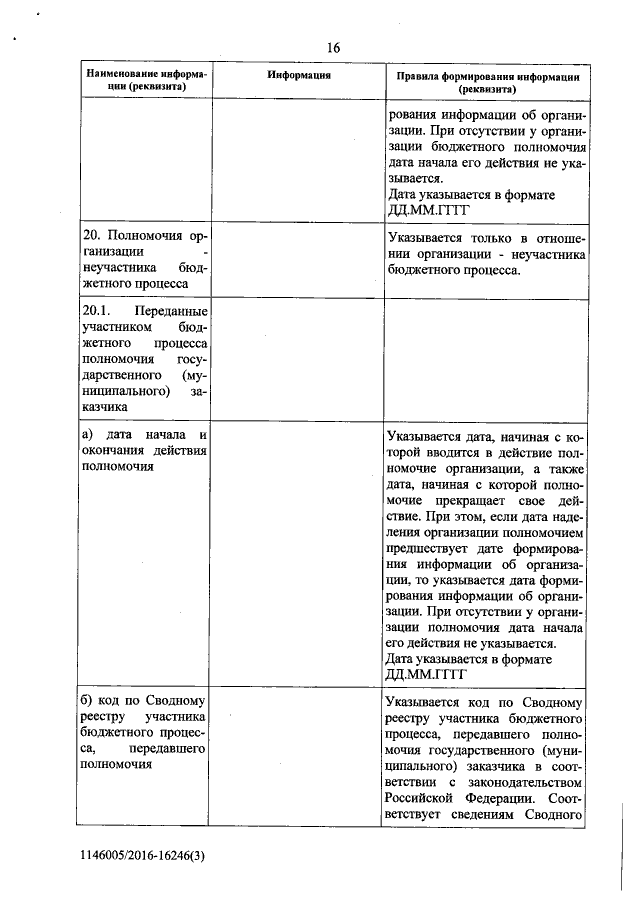 16

| Наименование информации (реквизита) | Информация | Правила формирования информации (реквизита) |
|---|---|---|
| | | рования информации об организации. При отсутствии у организации бюджетного полномочия дата начала его действия не указывается. Дата указывается в формате ДД.ММ.ГГГГ |
| 20. Полномочия организации - неучастника бюджетного процесса | | Указывается только в отношении организации - неучастника бюджетного процесса. |
| 20.1. Переданные участником бюджетного процесса полномочия государственного (муниципального) заказчика | | |
| а) дата начала и окончания действия полномочия | | Указывается дата, начиная с которой вводится в действие полномочие организации, а также дата, начиная с которой полномочие прекращает свое действие. При этом, если дата наделения организации полномочием предшествует дате формирования информации об организации, то указывается дата формирования информации об организации. При отсутствии у организации полномочия дата начала его действия не указывается. Дата указывается в формате ДД.ММ.ГГГГ |
| б) код по Сводному реестру участника бюджетного процесса, передавшего полномочия | | Указывается код по Сводному реестру участника бюджетного процесса, передавшего полномочия государственного (муниципального) заказчика в соответствии с законодательством Российской Федерации. Соответствует сведениям Сводного |

1146005/2016-16246(3)